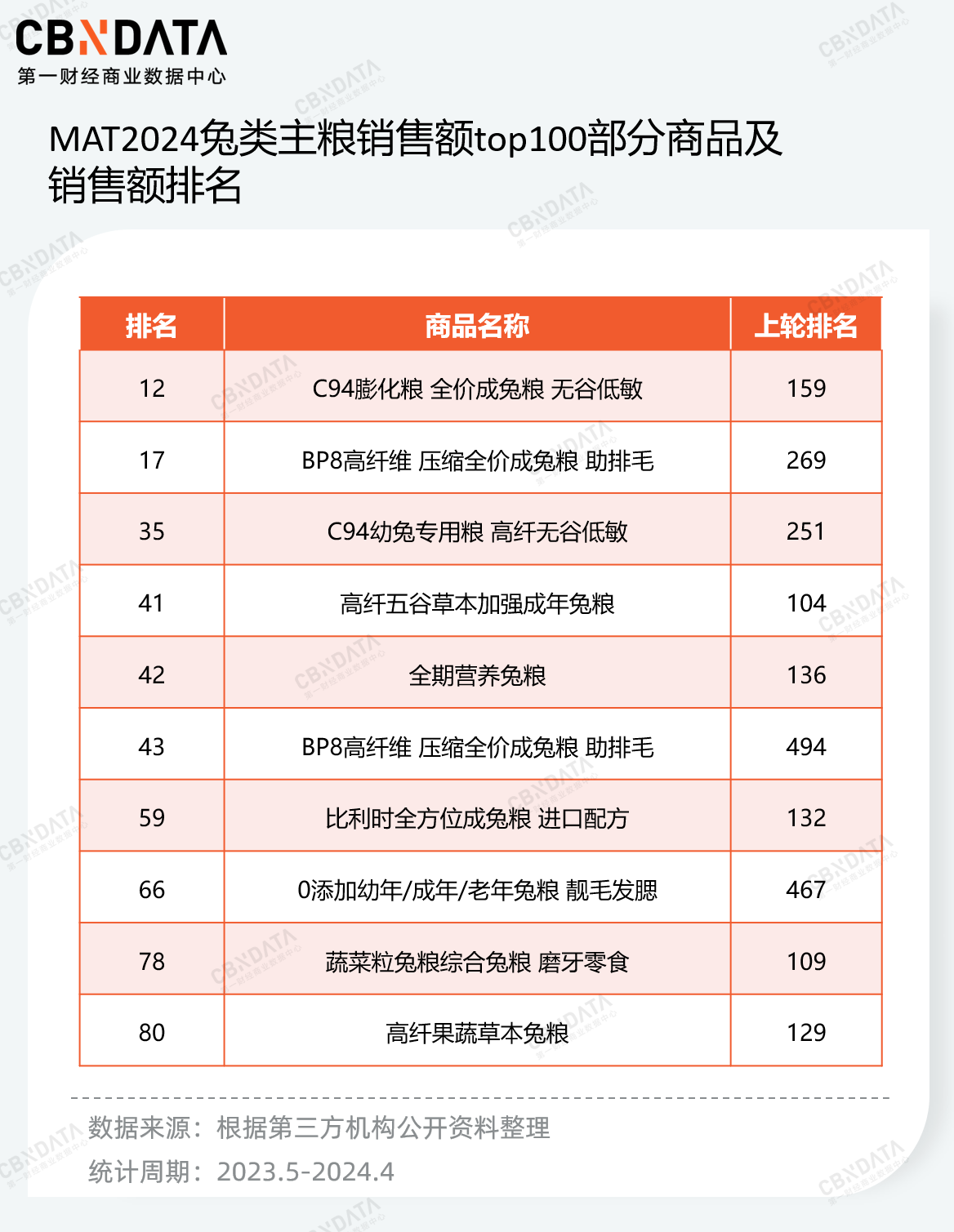 CBNDATA
第一财经商业数据中心

MAT2024兔类主粮销售额top100部分商品及销售额排名

| 排名 | 商品名称 | 上轮排名 |
|---|---|---|
| 12 | C94膨化粮 全价成兔粮 无谷低敏 | 159 |
| 17 | BP8高纤维 压缩全价成兔粮 助排毛 | 269 |
| 35 | C94幼兔专用粮 高纤无谷低敏 | 251 |
| 41 | 高纤五谷草本加强成年兔粮 | 104 |
| 42 | 全期营养兔粮 | 136 |
| 43 | BP8高纤维 压缩全价成兔粮 助排毛 | 494 |
| 59 | 比利时全方位成兔粮 进口配方 | 132 |
| 66 | 0添加幼年/成年/老年兔粮 靓毛发腮 | 467 |
| 78 | 蔬菜粒兔粮综合兔粮 磨牙零食 | 109 |
| 80 | 高纤果蔬草本兔粮 | 129 |

数据来源：根据第三方机构公开资料整理
统计周期：2023.5-2024.4